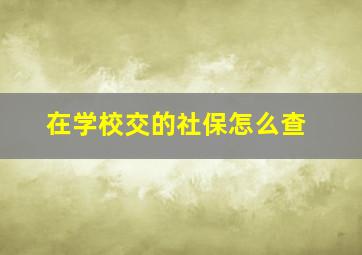 在学校交的社保怎么查